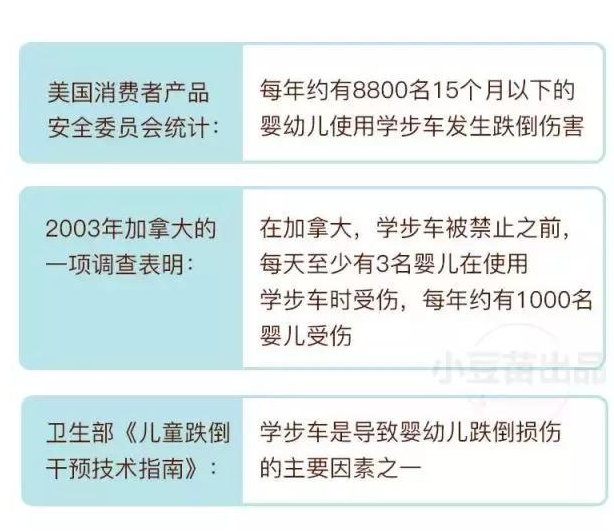 美国消费者产品安全委员会统计：

每年约有8800名15个月以下的婴幼儿使用学步车发生跌倒伤害

2003年加拿大的一项调查表明：

在加拿大，学步车被禁止之前，每天至少有3名婴儿在使用学步车时受伤，每年约有1000名婴儿受伤

小豆苗出品

卫生部《儿童跌倒干预技术指南》：

学步车是导致婴幼儿跌倒损伤的主要因素之一